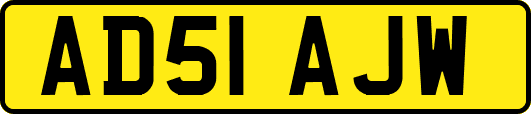 AD51 AJW